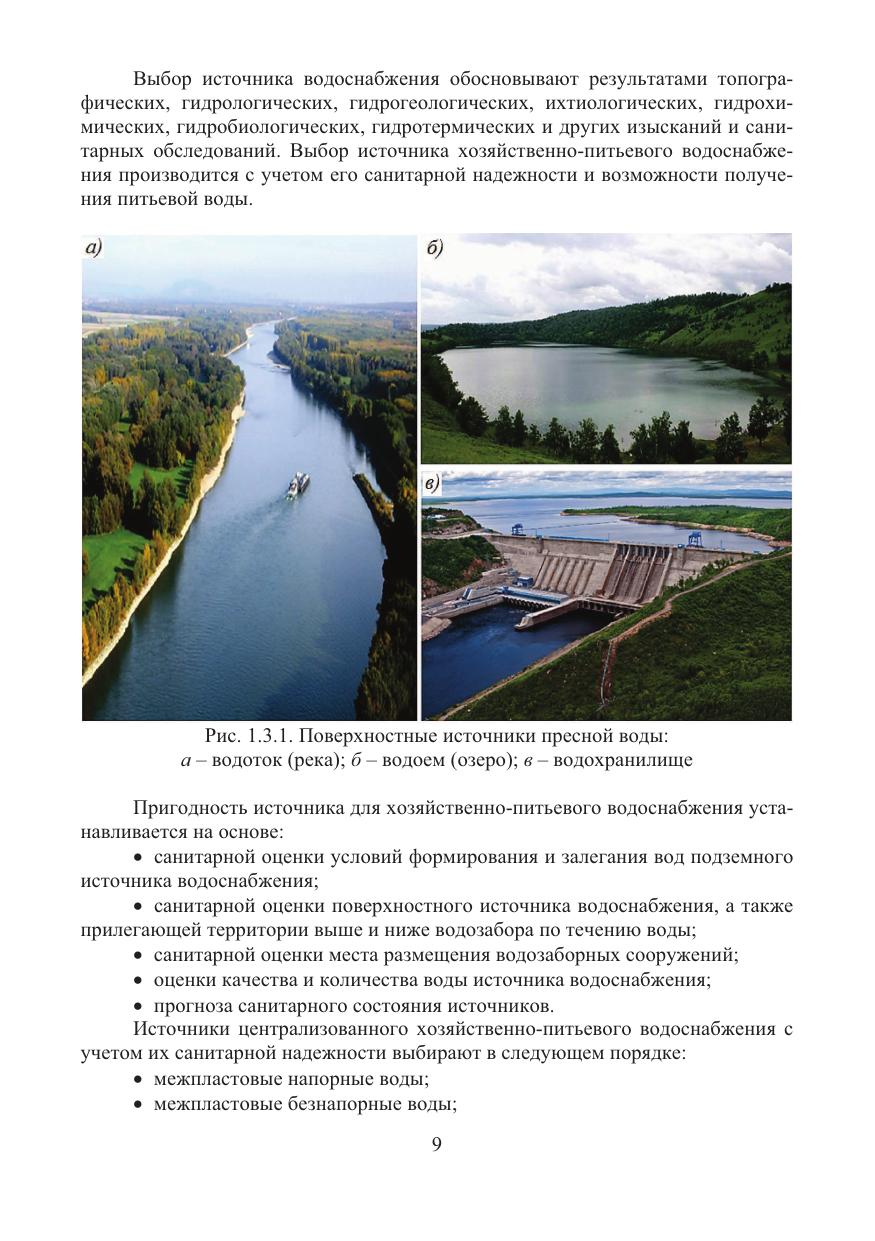 Выбор источника водоснабжения обосновывают результатами топографических, гидрологических, гидрогеологических, ихтиологических, гидрохимических, гидробиологических, гидротермических и других изысканий и санитарных обследований. Выбор источника хозяйственно-питьевого водоснабжения производится с учетом его санитарной надежности и возможности получения питьевой воды.

а)

б)

в)

Рис. 1.3.1. Поверхностные источники пресной воды:
а – водоток (река); б – водоем (озеро); в – водохранилище

Пригодность источника для хозяйственно-питьевого водоснабжения устанавливается на основе:
• санитарной оценки условий формирования и залегания вод подземного источника водоснабжения;
• санитарной оценки поверхностного источника водоснабжения, а также прилегающей территории выше и ниже водозабора по течению воды;
• санитарной оценки места размещения водозаборных сооружений;
• оценки качества и количества воды источника водоснабжения;
• прогноза санитарного состояния источников.
Источники централизованного хозяйственно-питьевого водоснабжения с учетом их санитарной надежности выбирают в следующем порядке:
• межпластовые напорные воды;
• межпластовые безнапорные воды;

9